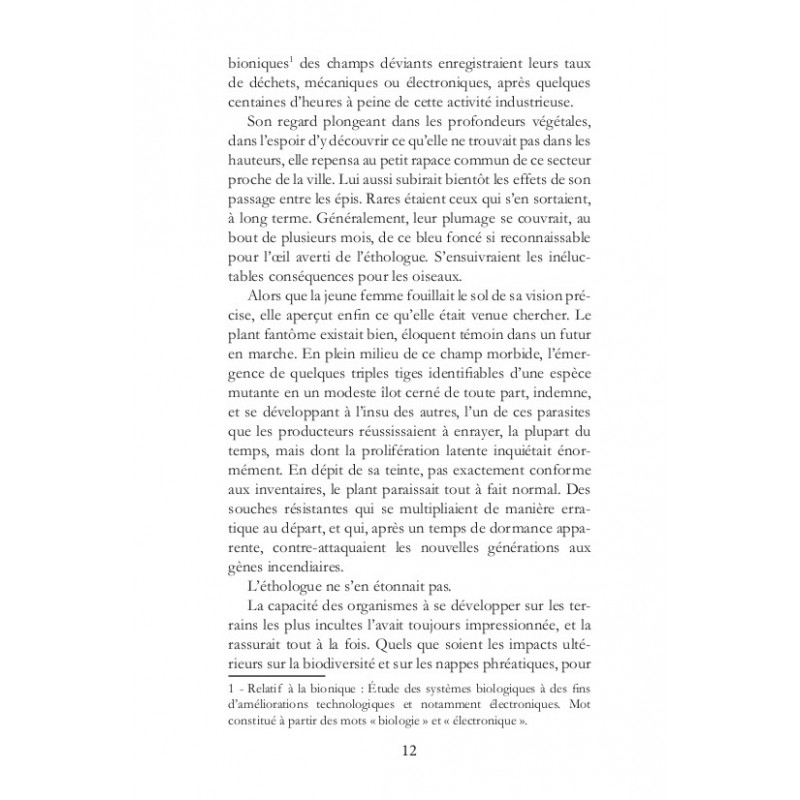 bioniques$^{1}$ des champs déviants enregistraient leurs taux de déchets, mécaniques ou électroniques, après quelques centaines d'heures à peine de cette activité industrieuse.

Son regard plongeant dans les profondeurs végétales, dans l'espoir d'y découvrir ce qu'elle ne trouvait pas dans les hauteurs, elle repensa au petit rapace commun de ce secteur proche de la ville. Lui aussi subirait bientôt les effets de son passage entre les épis. Rares étaient ceux qui s'en sortaient, à long terme. Généralement, leur plumage se couvrait, au bout de plusieurs mois, de ce bleu foncé si reconnaissable pour l'œil averti de l'éthologue. S'ensuivraient les inéluctables conséquences pour les oiseaux.

Alors que la jeune femme fouillait le sol de sa vision précise, elle aperçut enfin ce qu'elle était venue chercher. Le plant fantôme existait bien, éloquent témoin dans un futur en marche. En plein milieu de ce champ morbide, l'émergence de quelques triples tiges identifiables d'une espèce mutante en un modeste îlot cerné de toute part, indemne, et se développant à l'insu des autres, l'un de ces parasites que les producteurs réussissaient à enrayer, la plupart du temps, mais dont la prolifération latente inquiétait énormément. En dépit de sa teinte, pas exactement conforme aux inventaires, le plant paraissait tout à fait normal. Des souches résistantes qui se multipliaient de manière erratique au départ, et qui, après un temps de dormance apparente, contre-attaquaient les nouvelles générations aux gènes incendiaires.

L'éthologue ne s'en étonnait pas.

La capacité des organismes à se développer sur les terrains les plus incultes l'avait toujours impressionnée, et la rassurait tout à la fois. Quels que soient les impacts ultérieurs sur la biodiversité et sur les nappes phréatiques, pour

1 - Relatif à la bionique : Étude des systèmes biologiques à des fins d'améliorations technologiques et notamment électroniques. Mot constitué à partir des mots « biologie » et « électronique ».

12